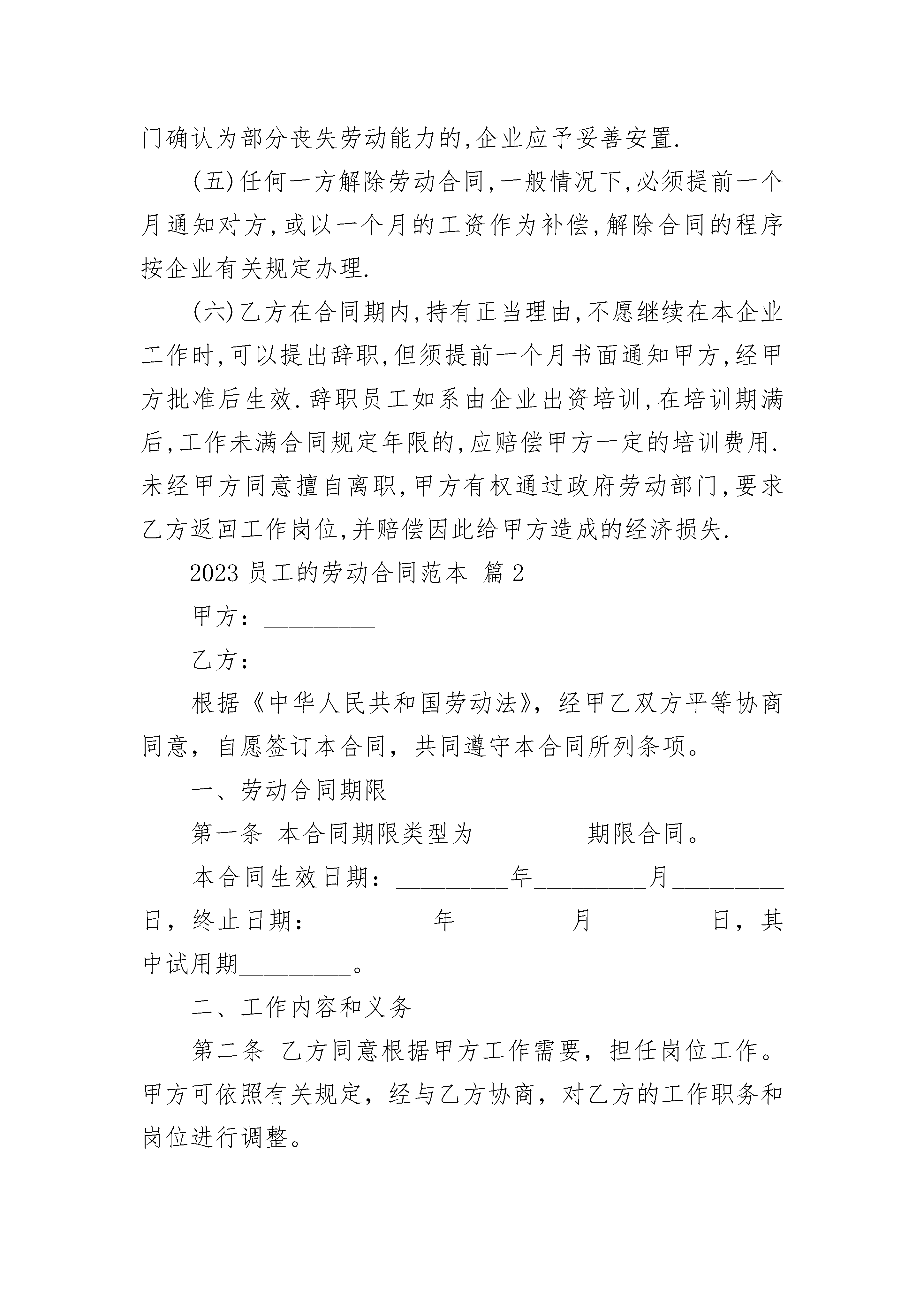 门确认为部分丧失劳动能力的,企业应予妥善安置.

(五)任何一方解除劳动合同,一般情况下,必须提前一个月通知对方,或以一个月的工资作为补偿,解除合同的程序按企业有关规定办理.

(六)乙方在合同期内,持有正当理由,不愿继续在本企业工作时,可以提出辞职,但须提前一个月书面通知甲方,经甲方批准后生效.辞职员工如系由企业出资培训,在培训期满后,工作未满合同规定年限的,应赔偿甲方一定的培训费用.未经甲方同意擅自离职,甲方有权通过政府劳动部门,要求乙方返回工作岗位,并赔偿因此给甲方造成的经济损失.

2023 员工的劳动合同范本 篇 2

甲方：_________

乙方：_________

根据《中华人民共和国劳动法》，经甲乙双方平等协商同意，自愿签订本合同，共同遵守本合同所列条项。

一、劳动合同期限

第一条 本合同期限类型为_________期限合同。

本合同生效日期：_________年_________月_________日，终止日期：_________年_________月_________日，其中试用期_________。

二、工作内容和义务

第二条 乙方同意根据甲方工作需要，担任岗位工作。甲方可依照有关规定，经与乙方协商，对乙方的工作职务和岗位进行调整。